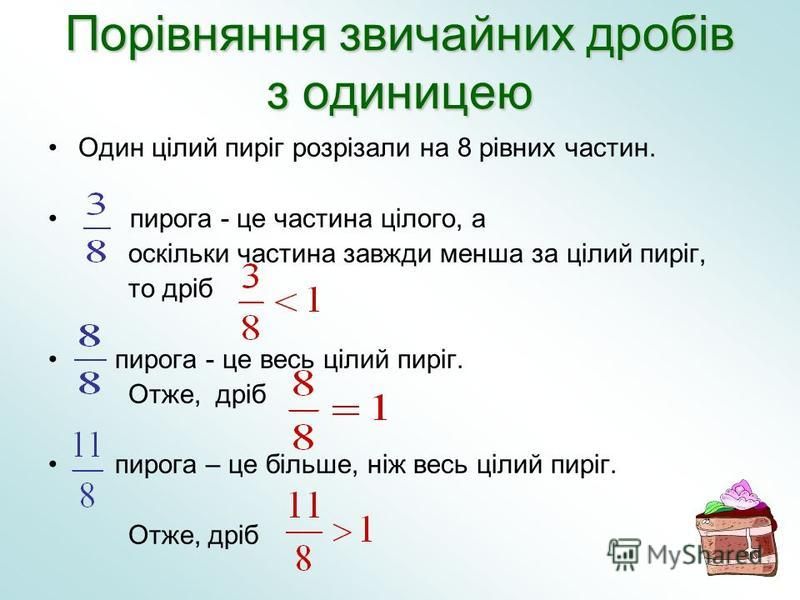 Порівняння звичайних дробів з одиницею

• Один цілий пиріг розрізали на 8 рівних частин.

• $\frac{3}{8}$ пирога - це частина цілого, а оскільки частина завжди менша за цілий пиріг, то дріб $\frac{3}{8} < 1$

• $\frac{8}{8}$ пирога - це весь цілий пиріг. Отже, дріб $\frac{8}{8} = 1$

• $\frac{11}{8}$ пирога – це більше, ніж весь цілий пиріг.

Отже, дріб $\frac{11}{8} > 1$

MyShared